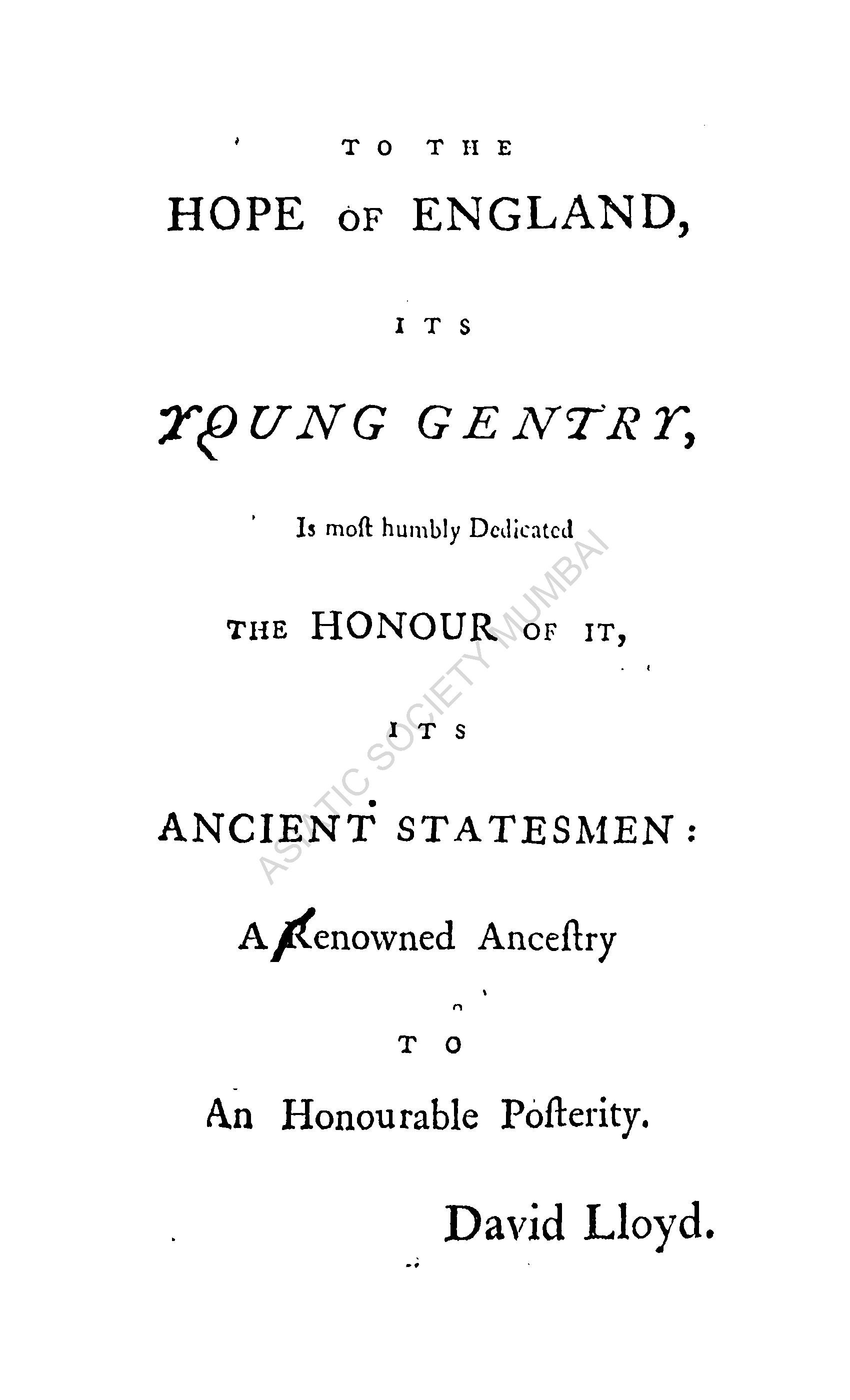 TO THE

HOPE OF ENGLAND,

ITS

YOUNG GENTRY,

Is moſt humbly Dedicated

THE HONOUR OF IT,

ITS

ANCIENT STATESMEN:

A Renowned Anceſtry

TO

An Honourable Poſterity.

David Lloyd.

ASIATIC SOCIETY MUMBAI